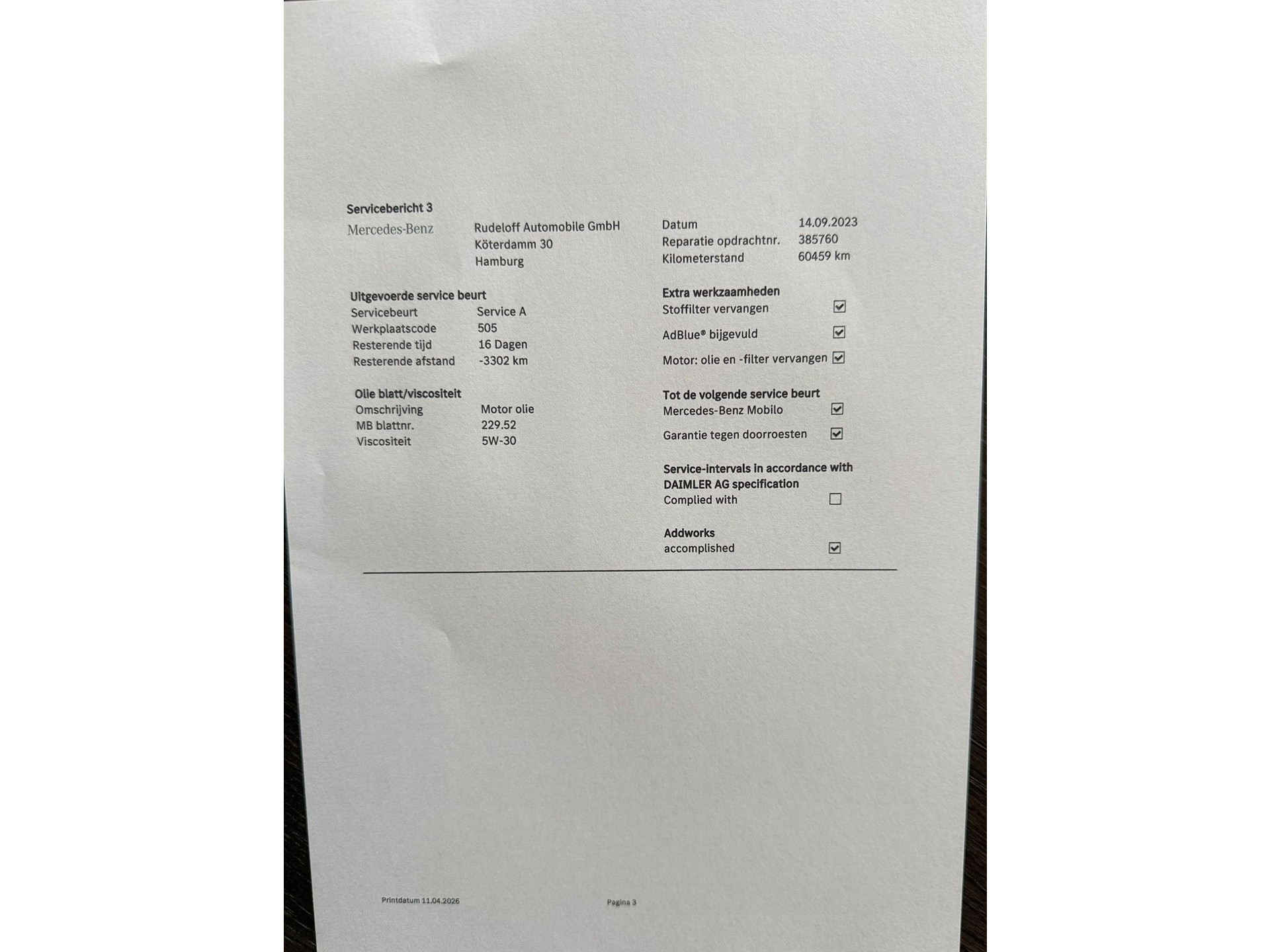 Servicebericht 3

Mercedes-Benz

Rudeloff Automobile GmbH
Köterdamm 30
Hamburg

Datum 14.09.2023
Reparatie opdrachtnr. 385760
Kilometerstand 60459 km

Uitgevoerde service beurt
Servicebeurt Service A
Werkplaatscode 505
Resterende tijd 16 Dagen
Resterende afstand -3302 km

Olie blatt/viscositeit
Omschrijving Motor olie
MB blattnr. 229.52
Viscositeit 5W-30

Extra werkzaamheden
Stoffilter vervangen ☑
AdBlue® bijgevuld ☑
Motor: olie en -filter vervangen ☑

Tot de volgende service beurt
Mercedes-Benz Mobilo ☑
Garantie tegen doorroesten ☑

Service-intervals in accordance with DAIMLER AG specification
Complied with ☐

Addworks
accomplished ☑

Printdatum 11.04.2026

Pagina 3